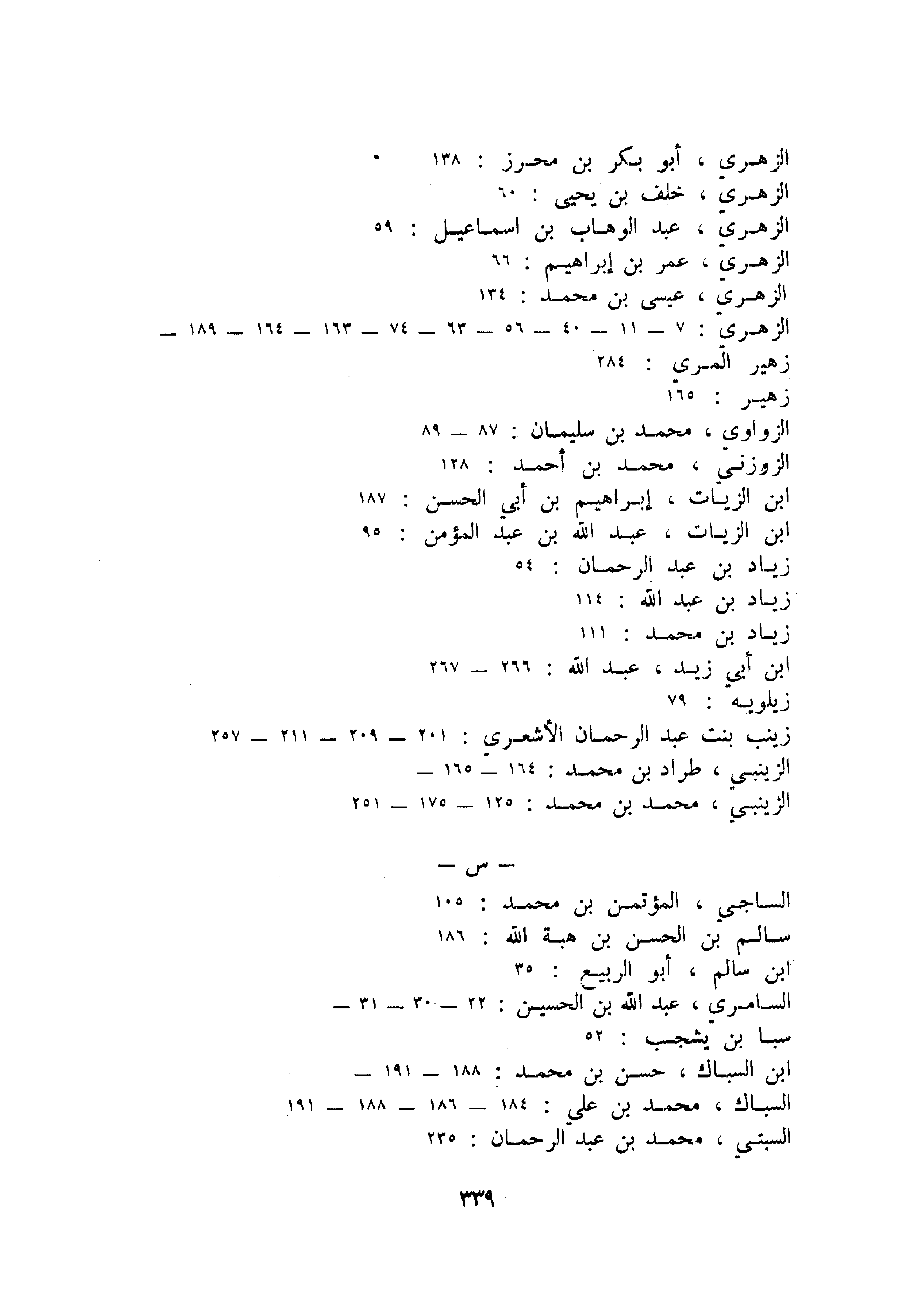 الزهري ، أبو بكر بن محرز : ١٣٨
الزهري ، خلف بن يحيى : ٦٠
الزهري ، عبد الوهاب بن اسماعيل : ٥٩
الزهري ، عمر بن إبراهيم : ٦٦
الزهري ، عيسى بن محمد : ١٣٤
الزهري : ٧ — ١١ — ٤٠ — ٥٦ — ٦٣ — ٧٤ — ١٦٣ — ١٦٤ — ١٨٩ —
زهير المري : ٢٨٤
زهير : ١٦٥
الزواوي ، محمد بن سليمان : ٨٧ — ٨٩
الزوزني ، محمد بن أحمد : ١٢٨
ابن الزيات ، إبراهيم بن أبي الحسن : ١٨٧
ابن الزيات ، عبد الله بن عبد المؤمن : ٩٥
زياد بن عبد الرحمان : ٥٤
زياد بن عبد الله : ١١٤
زياد بن محمد : ١١١
ابن أبي زيد ، عبد الله : ٢٦٦ — ٢٦٧
زيلويه : ٧٩
زينب بنت عبد الرحمان الأشعري : ٢٠١ — ٢٠٩ — ٢١١ — ٢٥٧
الزينبي ، طراد بن محمد : ١٦٤ — ١٦٥ —
الزينبي ، محمد بن محمد : ١٢٥ — ١٧٥ — ٢٥١

— س —

الساجي ، المؤتمن بن محمد : ١٠٥
سالم بن الحسن بن هبة الله : ١٨٦
ابن سالم ، أبو الربيع : ٣٥
السامري ، عبد الله بن الحسين : ٢٢ — ٣٠ — ٣١ —
سبا بن يشجب : ٥٢
ابن السباك ، حسن بن محمد : ١٨٨ — ١٩١ —
السباك ، محمد بن علي : ١٨٤ — ١٨٦ — ١٨٨ — ١٩١
السبتي ، محمد بن عبد الرحمان : ٢٣٥

٣٣٩